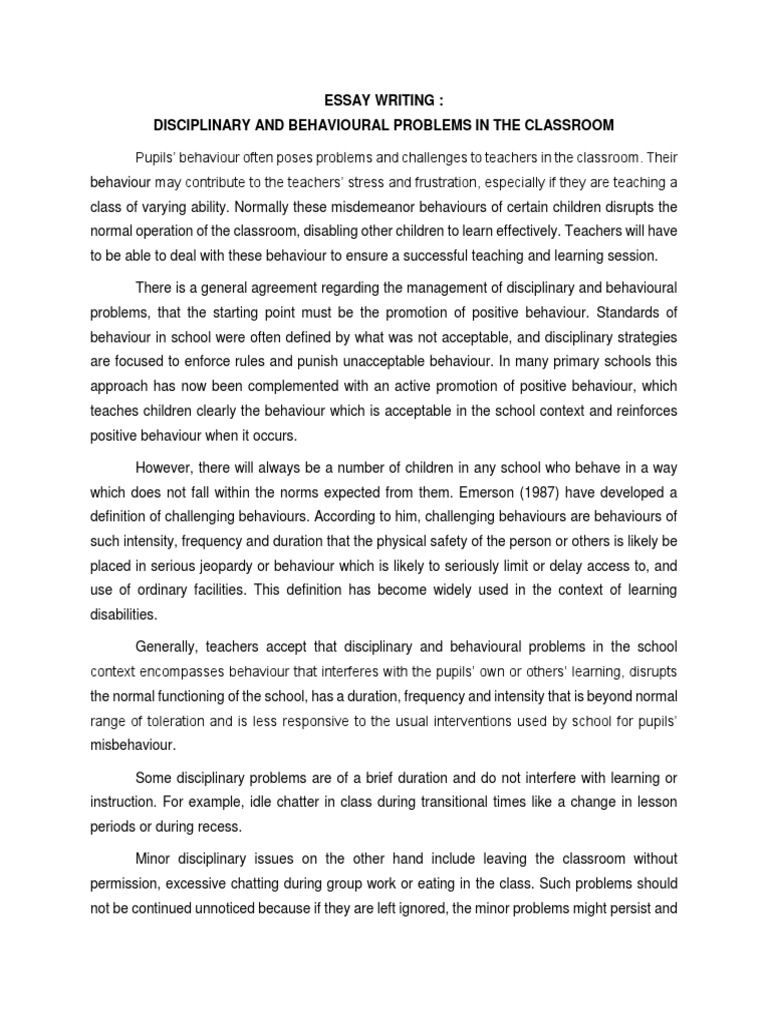 ESSAY WRITING :
DISCIPLINARY AND BEHAVIOURAL PROBLEMS IN THE CLASSROOM

Pupils' behaviour often poses problems and challenges to teachers in the classroom. Their behaviour may contribute to the teachers' stress and frustration, especially if they are teaching a class of varying ability. Normally these misdemeanor behaviours of certain children disrupts the normal operation of the classroom, disabling other children to learn effectively. Teachers will have to be able to deal with these behaviour to ensure a successful teaching and learning session.

There is a general agreement regarding the management of disciplinary and behavioural problems, that the starting point must be the promotion of positive behaviour. Standards of behaviour in school were often defined by what was not acceptable, and disciplinary strategies are focused to enforce rules and punish unacceptable behaviour. In many primary schools this approach has now been complemented with an active promotion of positive behaviour, which teaches children clearly the behaviour which is acceptable in the school context and reinforces positive behaviour when it occurs.

However, there will always be a number of children in any school who behave in a way which does not fall within the norms expected from them. Emerson (1987) have developed a definition of challenging behaviours. According to him, challenging behaviours are behaviours of such intensity, frequency and duration that the physical safety of the person or others is likely be placed in serious jeopardy or behaviour which is likely to seriously limit or delay access to, and use of ordinary facilities. This definition has become widely used in the context of learning disabilities.

Generally, teachers accept that disciplinary and behavioural problems in the school context encompasses behaviour that interferes with the pupils' own or others' learning, disrupts the normal functioning of the school, has a duration, frequency and intensity that is beyond normal range of toleration and is less responsive to the usual interventions used by school for pupils' misbehaviour.

Some disciplinary problems are of a brief duration and do not interfere with learning or instruction. For example, idle chatter in class during transitional times like a change in lesson periods or during recess.

Minor disciplinary issues on the other hand include leaving the classroom without permission, excessive chatting during group work or eating in the class. Such problems should not be continued unnoticed because if they are left ignored, the minor problems might persist and